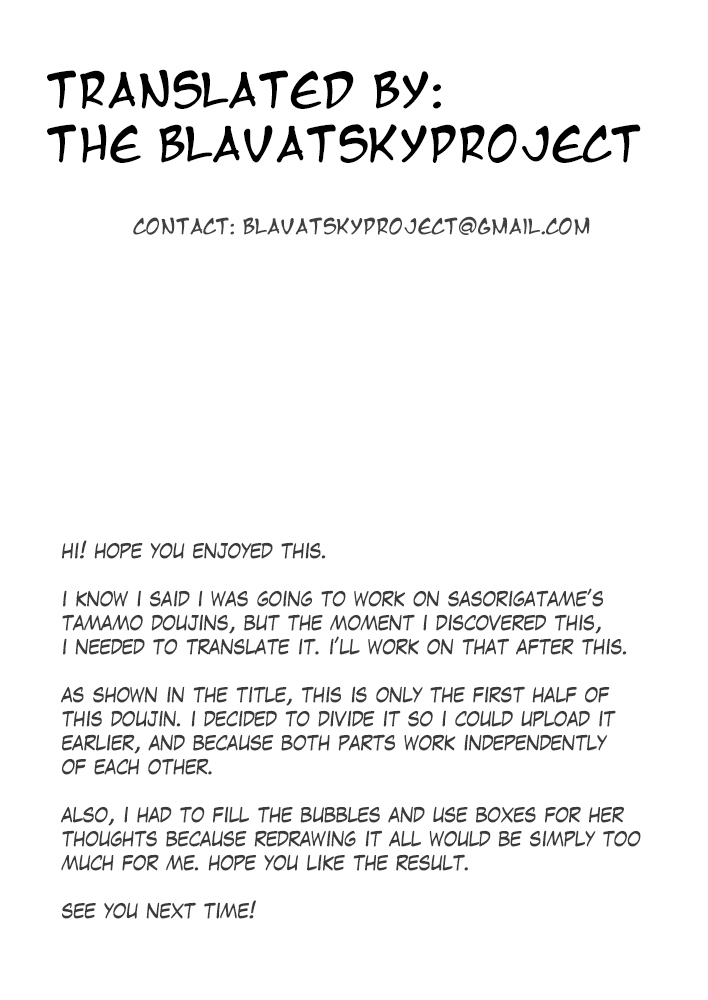 TRANSLATED BY:
THE BLAVATSKYPROJECT

CONTACT: BLAVATSKYPROJECT@GMAIL.COM

HI! HOPE YOU ENJOYED THIS.

I KNOW I SAID I WAS GOING TO WORK ON SASORIGATAME'S TAMAMO DOUJINS, BUT THE MOMENT I DISCOVERED THIS, I NEEDED TO TRANSLATE IT. I'LL WORK ON THAT AFTER THIS.

AS SHOWN IN THE TITLE, THIS IS ONLY THE FIRST HALF OF THIS DOUJIN. I DECIDED TO DIVIDE IT SO I COULD UPLOAD IT EARLIER, AND BECAUSE BOTH PARTS WORK INDEPENDENTLY OF EACH OTHER.

ALSO, I HAD TO FILL THE BUBBLES AND USE BOXES FOR HER THOUGHTS BECAUSE REDRAWING IT ALL WOULD BE SIMPLY TOO MUCH FOR ME. HOPE YOU LIKE THE RESULT.

SEE YOU NEXT TIME!